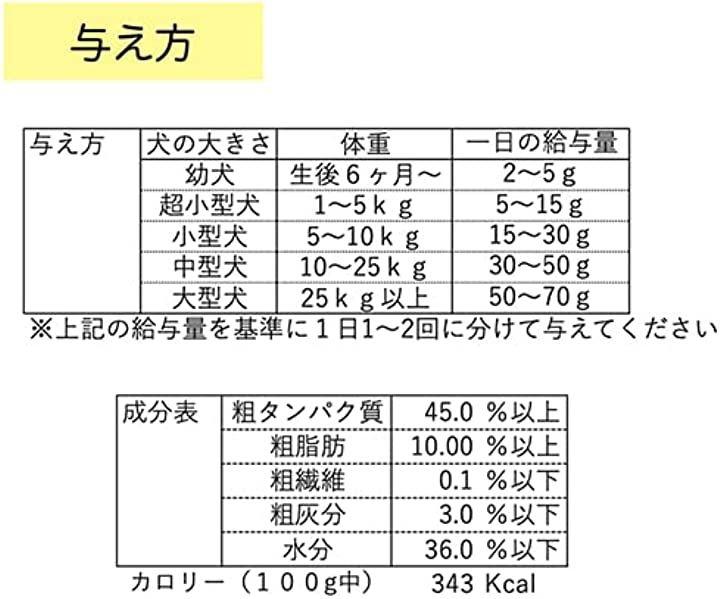 与え方

| 与え方 | 犬の大きさ | 体重 | 一日の給与量 |
|---|---|---|---|
| | 幼犬 | 生後６ヶ月～ | 2～5ｇ |
| | 超小型犬 | 1～5ｋｇ | 5～15ｇ |
| | 小型犬 | 5～10ｋｇ | 15～30ｇ |
| | 中型犬 | 10～25ｋｇ | 30～50ｇ |
| | 大型犬 | 25ｋｇ以上 | 50～70ｇ |

※上記の給与量を基準に１日1～2回に分けて与えてください

| 成分表 | 粗タンパク質 | 45.0 %以上 |
|---|---|---|
| | 粗脂肪 | 10.00 %以上 |
| | 粗繊維 | 0.1 %以下 |
| | 粗灰分 | 3.0 %以下 |
| | 水分 | 36.0 %以下 |

カロリー（１００g中） 343 Kcal